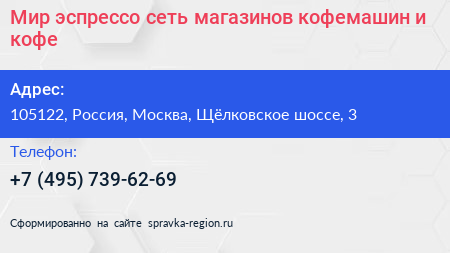 Мир эспрессо сеть магазинов кофемашин и кофе

Адрес:

105122, Россия, Москва, Щёлковское шоссе, 3

Телефон:

+7 (495) 739-62-69

Сформированно на сайте spravka-region.ru